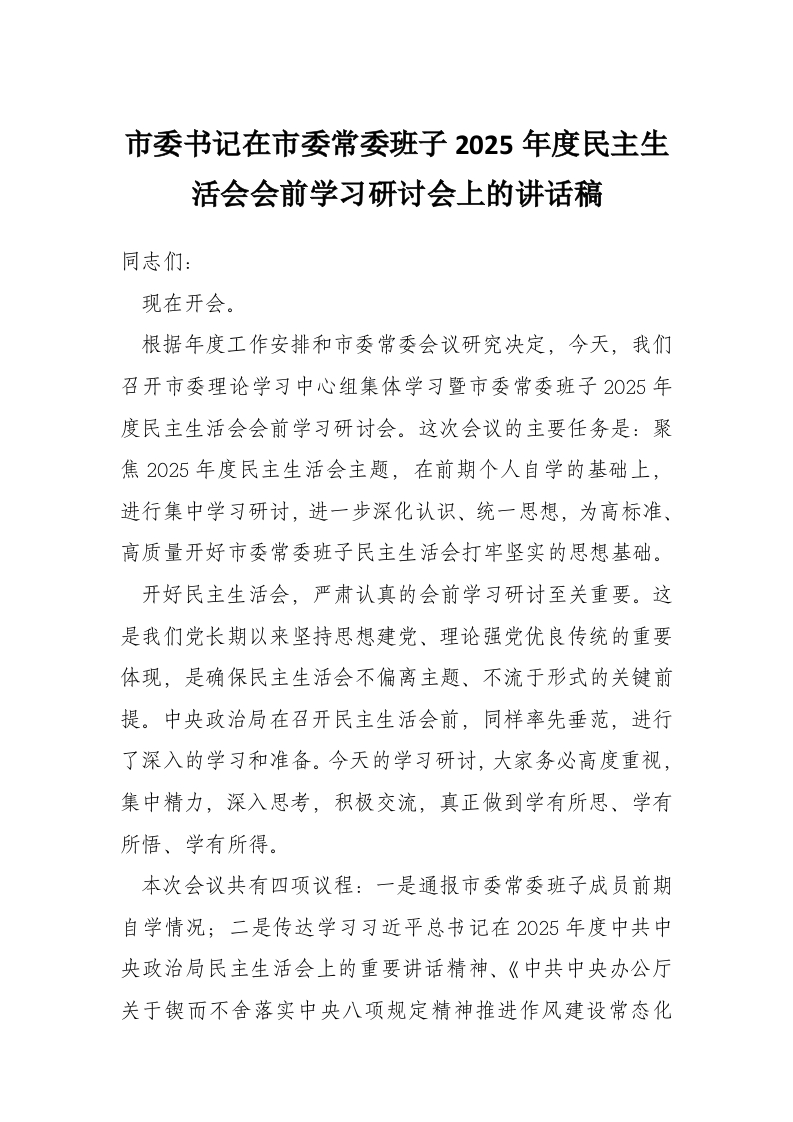 市委书记在市委常委班子 2025 年度民主生活会会前学习研讨会上的讲话稿

同志们：

现在开会。

根据年度工作安排和市委常委会议研究决定，今天，我们召开市委理论学习中心组集体学习暨市委常委班子 2025 年度民主生活会会前学习研讨会。这次会议的主要任务是：聚焦 2025 年度民主生活会主题，在前期个人自学的基础上，进行集中学习研讨，进一步深化认识、统一思想，为高标准、高质量开好市委常委班子民主生活会打牢坚实的思想基础。

开好民主生活会，严肃认真的会前学习研讨至关重要。这是我们党长期以来坚持思想建党、理论强党优良传统的重要体现，是确保民主生活会不偏离主题、不流于形式的关键前提。中央政治局在召开民主生活会前，同样率先垂范，进行了深入的学习和准备。今天的学习研讨，大家务必高度重视，集中精力，深入思考，积极交流，真正做到学有所思、学有所悟、学有所得。

本次会议共有四项议程：一是通报市委常委班子成员前期自学情况；二是传达学习习近平总书记在 2025 年度中共中央政治局民主生活会上的重要讲话精神、《中共中央办公厅关于锲而不舍落实中央八项规定精神推进作风建设常态化